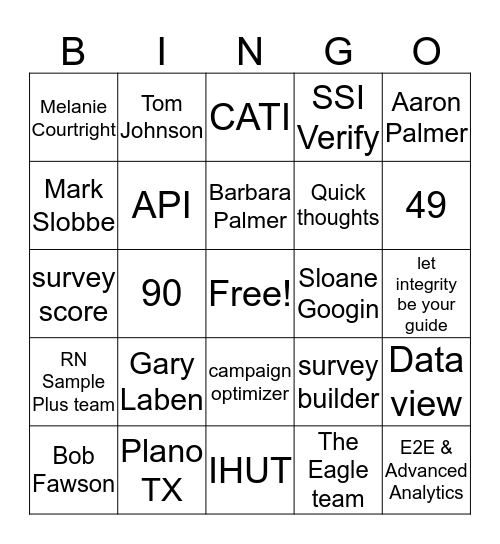 | B | I | N | G | O |
|---|---|---|---|---|
| Melanie Courtright | Tom Johnson | CATI | SSI Verify | Aaron Palmer |
| Mark Slobbe | API | Barbara Palmer | Quick thoughts | 49 |
| survey score | 90 | Free! | Sloane Googin | let integrity be your guide |
| RN Sample Plus team | Gary Laben | campaign optimizer | survey builder | Data view |
| Bob Fawson | Plano TX | IHUT | The Eagle team | E2E & Advanced Analytics |